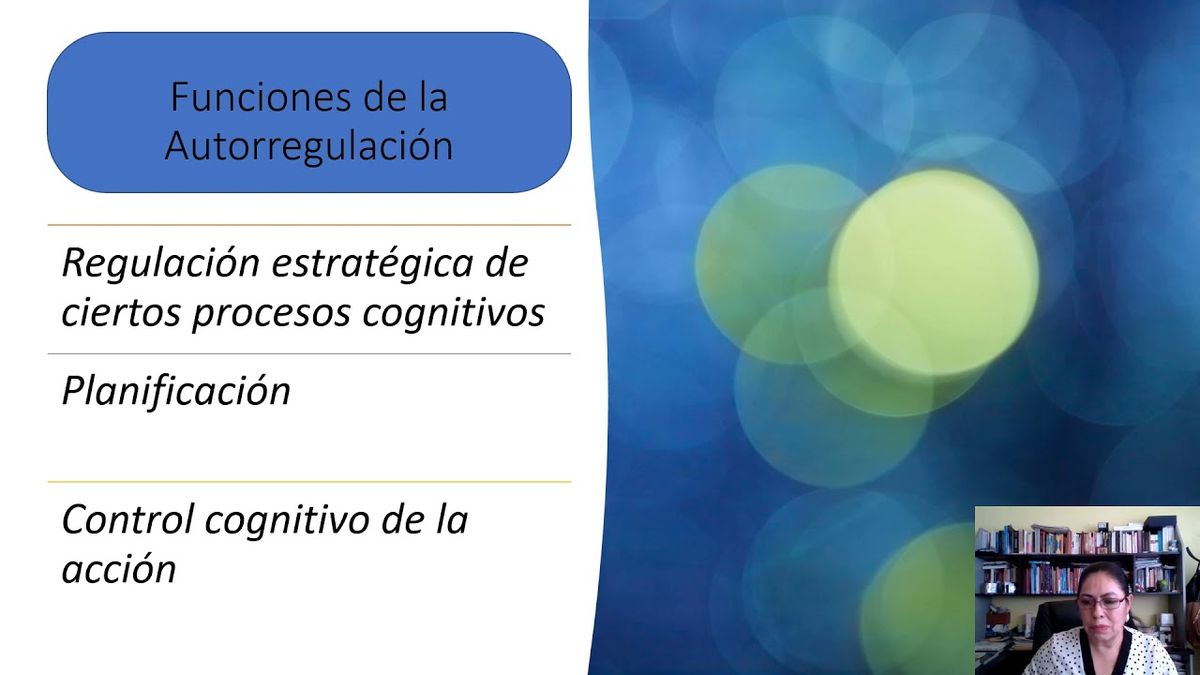 Funciones de la Autorregulación

Regulación estratégica de ciertos procesos cognitivos

Planificación

Control cognitivo de la acción